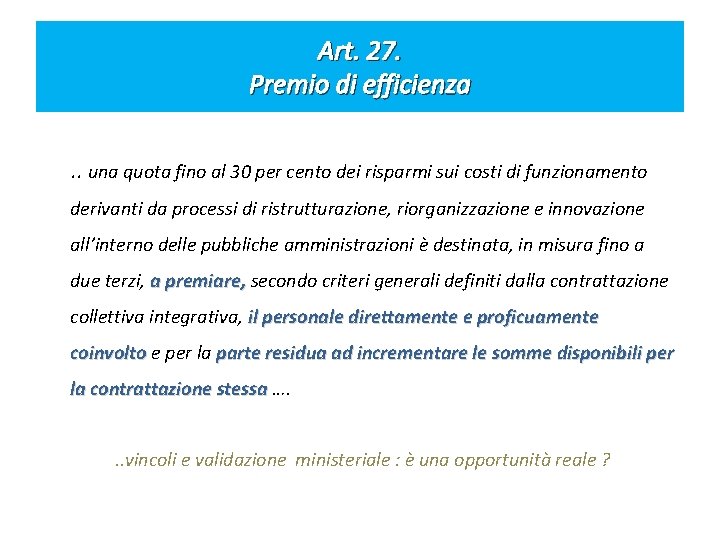 Art. 27.
Premio di efficienza

.. una quota fino al 30 per cento dei risparmi sui costi di funzionamento derivanti da processi di ristrutturazione, riorganizzazione e innovazione all'interno delle pubbliche amministrazioni è destinata, in misura fino a due terzi, a premiare, secondo criteri generali definiti dalla contrattazione collettiva integrativa, il personale direttamente e proficuamente coinvolto e per la parte residua ad incrementare le somme disponibili per la contrattazione stessa ….

..vincoli e validazione ministeriale : è una opportunità reale ?